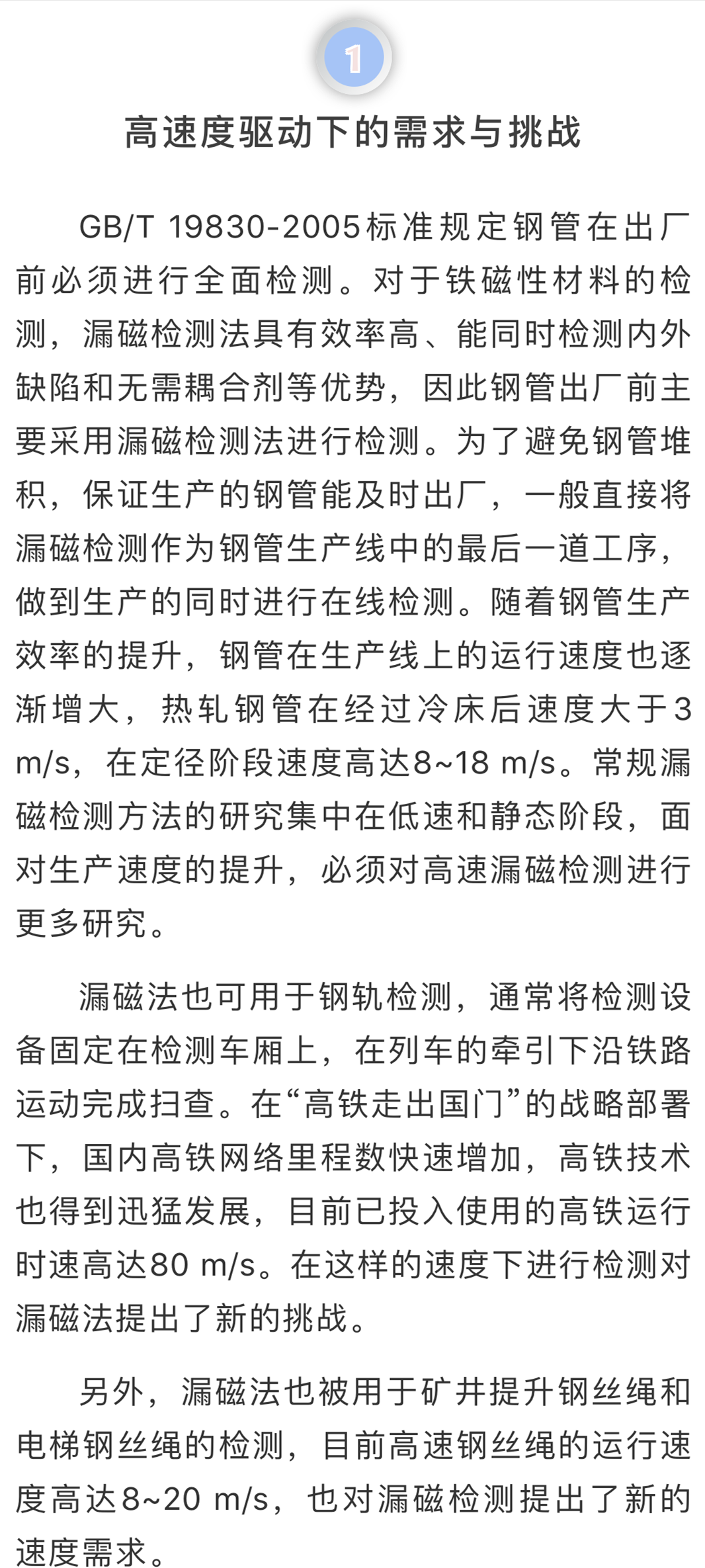 1

高速度驱动下的需求与挑战

GB/T 19830-2005标准规定钢管在出厂前必须进行全面检测。对于铁磁性材料的检测，漏磁检测法具有效率高、能同时检测内外缺陷和无需耦合剂等优势，因此钢管出厂前主要采用漏磁检测法进行检测。为了避免钢管堆积，保证生产的钢管能及时出厂，一般直接将漏磁检测作为钢管生产线中的最后一道工序，做到生产的同时进行在线检测。随着钢管生产效率的提升，钢管在生产线上的运行速度也逐渐增大，热轧钢管在经过冷床后速度大于3 m/s，在定径阶段速度高达8~18 m/s。常规漏磁检测方法的研究集中在低速和静态阶段，面对生产速度的提升，必须对高速漏磁检测进行更多研究。

漏磁法也可用于钢轨检测，通常将检测设备固定在检测车厢上，在列车的牵引下沿铁路运动完成扫查。在“高铁走出国门”的战略部署下，国内高铁网络里程数快速增加，高铁技术也得到迅猛发展，目前已投入使用的高铁运行时速高达80 m/s。在这样的速度下进行检测对漏磁法提出了新的挑战。

另外，漏磁法也被用于矿井提升钢丝绳和电梯钢丝绳的检测，目前高速钢丝绳的运行速度高达8~20 m/s，也对漏磁检测提出了新的速度需求。